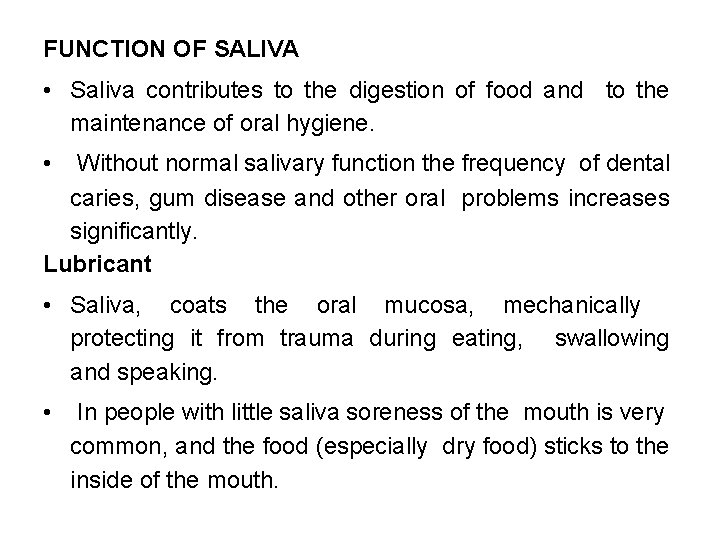 FUNCTION OF SALIVA

• Saliva contributes to the digestion of food and to the maintenance of oral hygiene.

• Without normal salivary function the frequency of dental caries, gum disease and other oral problems increases significantly.

Lubricant

• Saliva, coats the oral mucosa, mechanically protecting it from trauma during eating, swallowing and speaking.

• In people with little saliva soreness of the mouth is very common, and the food (especially dry food) sticks to the inside of the mouth.